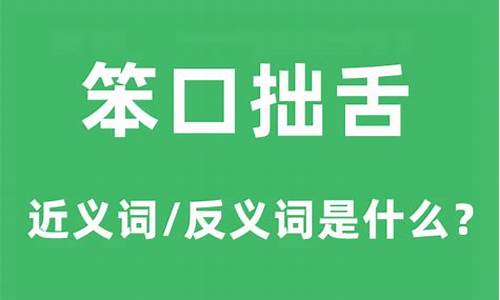 笨口拙舌

近义词/反义词是什么?